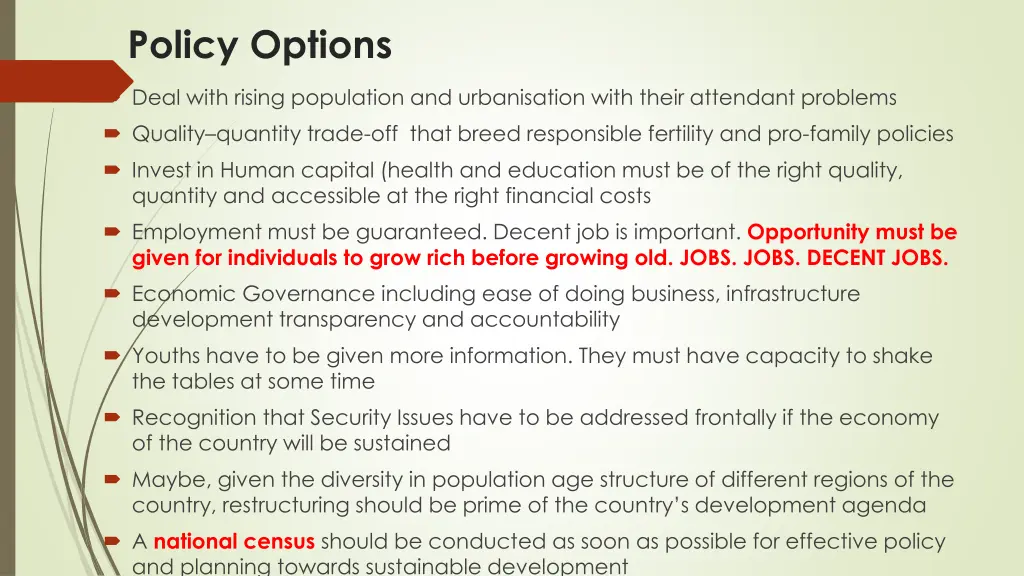 Policy Options

Deal with rising population and urbanisation with their attendant problems

Quality–quantity trade-off that breed responsible fertility and pro-family policies

Invest in Human capital (health and education must be of the right quality, quantity and accessible at the right financial costs

Employment must be guaranteed. Decent job is important. Opportunity must be given for individuals to grow rich before growing old. JOBS. JOBS. DECENT JOBS.

Economic Governance including ease of doing business, infrastructure development transparency and accountability

Youths have to be given more information. They must have capacity to shake the tables at some time

Recognition that Security Issues have to be addressed frontally if the economy of the country will be sustained

Maybe, given the diversity in population age structure of different regions of the country, restructuring should be prime of the country's development agenda

A national census should be conducted as soon as possible for effective policy and planning towards sustainable development